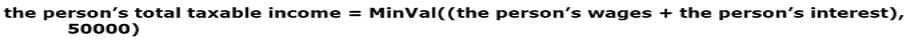 the person's total taxable income = MinVal((the person's wages + the person's interest), 50000)